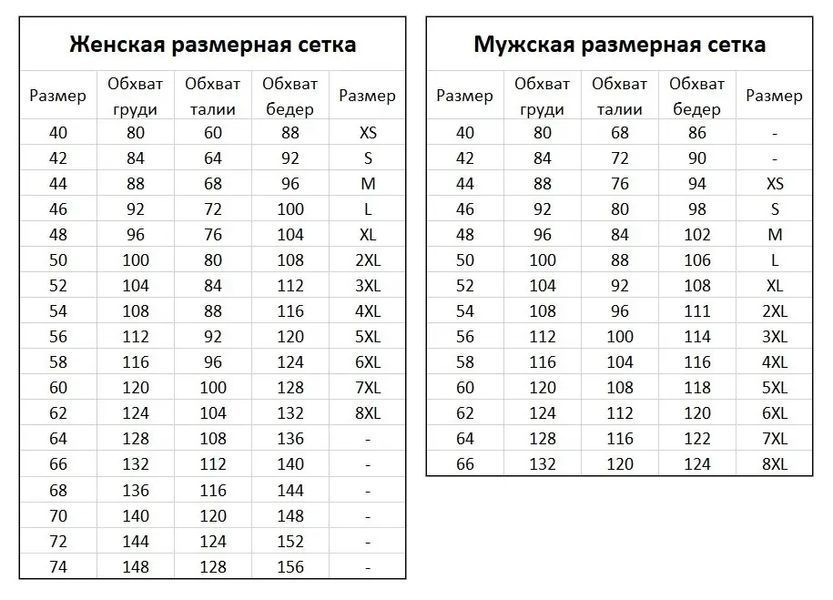 Женская размерная сетка

| Размер | Обхват груди | Обхват талии | Обхват бедер | Размер |
|---|---|---|---|---|
| 40 | 80 | 60 | 88 | XS |
| 42 | 84 | 64 | 92 | S |
| 44 | 88 | 68 | 96 | M |
| 46 | 92 | 72 | 100 | L |
| 48 | 96 | 76 | 104 | XL |
| 50 | 100 | 80 | 108 | 2XL |
| 52 | 104 | 84 | 112 | 3XL |
| 54 | 108 | 88 | 116 | 4XL |
| 56 | 112 | 92 | 120 | 5XL |
| 58 | 116 | 96 | 124 | 6XL |
| 60 | 120 | 100 | 128 | 7XL |
| 62 | 124 | 104 | 132 | 8XL |
| 64 | 128 | 108 | 136 | - |
| 66 | 132 | 112 | 140 | - |
| 68 | 136 | 116 | 144 | - |
| 70 | 140 | 120 | 148 | - |
| 72 | 144 | 124 | 152 | - |
| 74 | 148 | 128 | 156 | - |

Мужская размерная сетка

| Размер | Обхват груди | Обхват талии | Обхват бедер | Размер |
|---|---|---|---|---|
| 40 | 80 | 68 | 86 | - |
| 42 | 84 | 72 | 90 | - |
| 44 | 88 | 76 | 94 | XS |
| 46 | 92 | 80 | 98 | S |
| 48 | 96 | 84 | 102 | M |
| 50 | 100 | 88 | 106 | L |
| 52 | 104 | 92 | 108 | XL |
| 54 | 108 | 96 | 111 | 2XL |
| 56 | 112 | 100 | 114 | 3XL |
| 58 | 116 | 104 | 116 | 4XL |
| 60 | 120 | 108 | 118 | 5XL |
| 62 | 124 | 112 | 120 | 6XL |
| 64 | 128 | 116 | 122 | 7XL |
| 66 | 132 | 120 | 124 | 8XL |